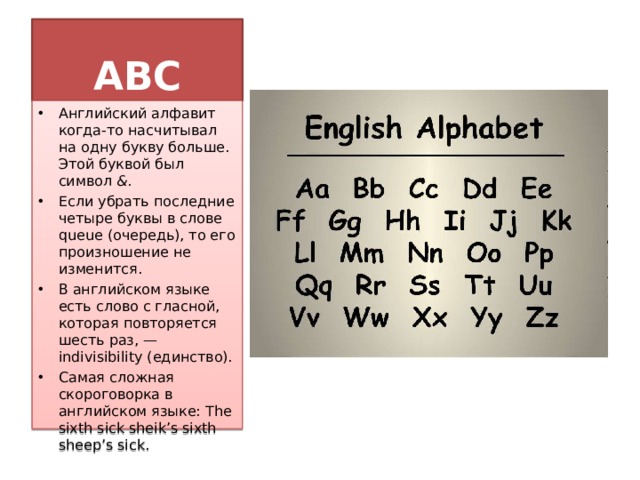 ABC

• Английский алфавит когда-то насчитывал на одну букву больше. Этой буквой был символ &.
• Если убрать последние четыре буквы в слове queue (очередь), то его произношение не изменится.
• В английском языке есть слово с гласной, которая повторяется шесть раз, — indivisibility (единство).
• Самая сложная скороговорка в английском языке: The sixth sick sheik's sixth sheep's sick.

English Alphabet

Aa Bb Cc Dd Ee
Ff Gg Hh Ii Jj Kk
Ll Mm Nn Oo Pp
Qq Rr Ss Tt Uu
Vv Ww Xx Yy Zz